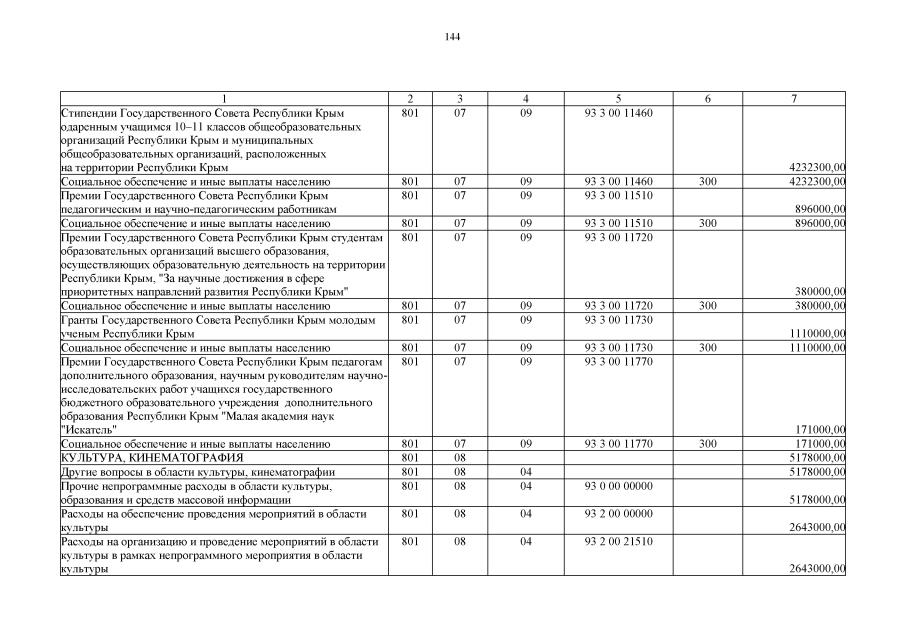 144

| 1 | 2 | 3 | 4 | 5 | 6 | 7 |
|---|---|---|---|---|---|---|
| Стипендии Государственного Совета Республики Крым одаренным учащимся 10–11 классов общеобразовательных организаций Республики Крым и муниципальных общеобразовательных организаций, расположенных на территории Республики Крым | 801 | 07 | 09 | 93 3 00 11460 | | 4232300,00 |
| Социальное обеспечение и иные выплаты населению | 801 | 07 | 09 | 93 3 00 11460 | 300 | 4232300,00 |
| Премии Государственного Совета Республики Крым педагогическим и научно-педагогическим работникам | 801 | 07 | 09 | 93 3 00 11510 | | 896000,00 |
| Социальное обеспечение и иные выплаты населению | 801 | 07 | 09 | 93 3 00 11510 | 300 | 896000,00 |
| Премии Государственного Совета Республики Крым студентам образовательных организаций высшего образования, осуществляющих образовательную деятельность на территории Республики Крым, "За научные достижения в сфере приоритетных направлений развития Республики Крым" | 801 | 07 | 09 | 93 3 00 11720 | | 380000,00 |
| Социальное обеспечение и иные выплаты населению | 801 | 07 | 09 | 93 3 00 11720 | 300 | 380000,00 |
| Гранты Государственного Совета Республики Крым молодым ученым Республики Крым | 801 | 07 | 09 | 93 3 00 11730 | | 1110000,00 |
| Социальное обеспечение и иные выплаты населению | 801 | 07 | 09 | 93 3 00 11730 | 300 | 1110000,00 |
| Премии Государственного Совета Республики Крым педагогам дополнительного образования, научным руководителям научно-исследовательских работ учащихся государственного бюджетного образовательного учреждения дополнительного образования Республики Крым "Малая академия наук "Искатель" | 801 | 07 | 09 | 93 3 00 11770 | | 171000,00 |
| Социальное обеспечение и иные выплаты населению | 801 | 07 | 09 | 93 3 00 11770 | 300 | 171000,00 |
| КУЛЬТУРА, КИНЕМАТОГРАФИЯ | 801 | 08 | | | | 5178000,00 |
| Другие вопросы в области культуры, кинематографии | 801 | 08 | 04 | | | 5178000,00 |
| Прочие непрограммные расходы в области культуры, образования и средств массовой информации | 801 | 08 | 04 | 93 0 00 00000 | | 5178000,00 |
| Расходы на обеспечение проведения мероприятий в области культуры | 801 | 08 | 04 | 93 2 00 00000 | | 2643000,00 |
| Расходы на организацию и проведение мероприятий в области культуры в рамках непрограммного мероприятия в области культуры | 801 | 08 | 04 | 93 2 00 21510 | | 2643000,00 |